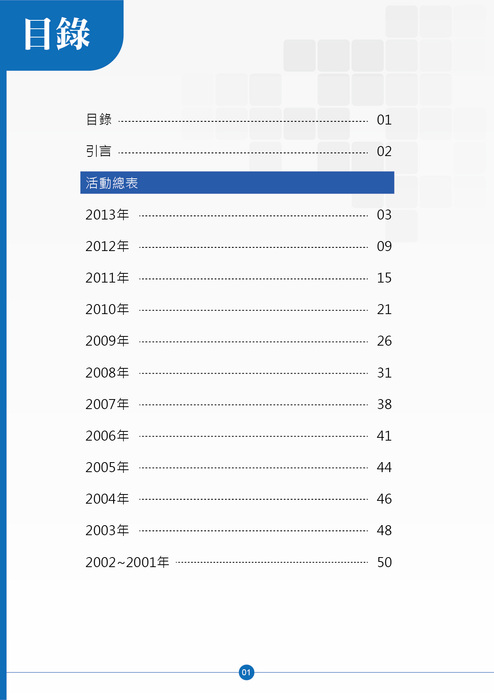 目錄

目錄 01
引言 02

活動總表

2013年 03
2012年 09
2011年 15
2010年 21
2009年 26
2008年 31
2007年 38
2006年 41
2005年 44
2004年 46
2003年 48
2002~2001年 50

01